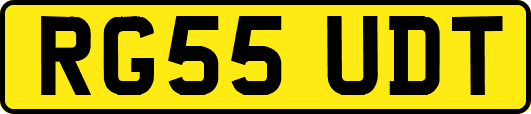 RG55 UDT